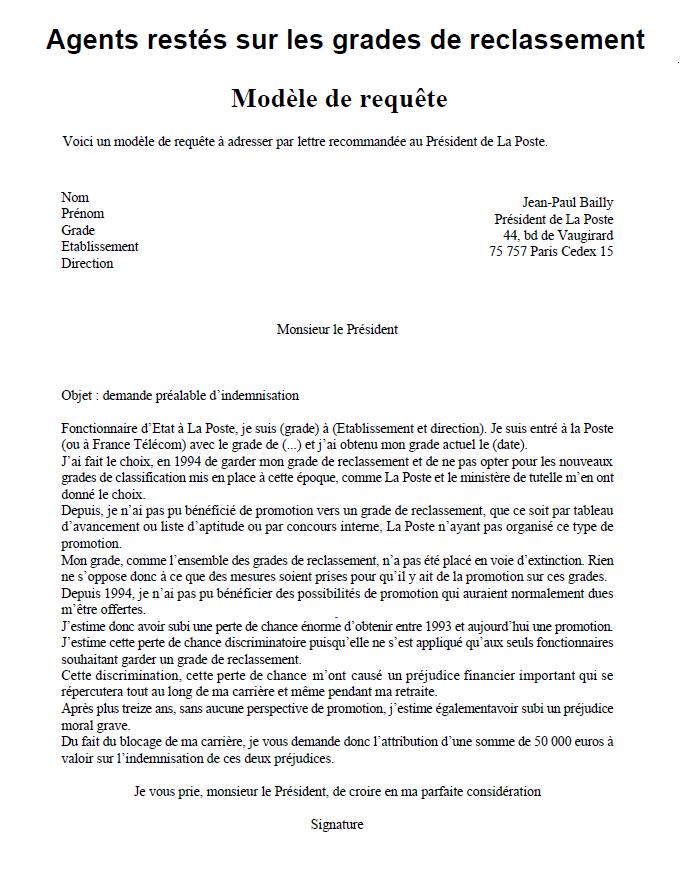 Agents restés sur les grades de reclassement

Modèle de requête

Voici un modèle de requête à adresser par lettre recommandée au Président de La Poste.

Nom
Prénom
Grade
Etablissement
Direction

Jean-Paul Bailly
Président de La Poste
44, bd de Vaugirard
75 757 Paris Cedex 15

Monsieur le Président

Objet : demande préalable d'indemnisation

Fonctionnaire d'Etat à La Poste, je suis (grade) à (Etablissement et direction). Je suis entré à la Poste (ou à France Télécom) avec le grade de (...) et j'ai obtenu mon grade actuel le (date).
J'ai fait le choix, en 1994 de garder mon grade de reclassement et de ne pas opter pour les nouveaux grades de classification mis en place à cette époque, comme La Poste et le ministère de tutelle m'en ont donné le choix.
Depuis, je n'ai pas pu bénéficié de promotion vers un grade de reclassement, que ce soit par tableau d'avancement ou liste d'aptitude ou par concours interne, La Poste n'ayant pas organisé ce type de promotion.
Mon grade, comme l'ensemble des grades de reclassement, n'a pas été placé en voie d'extinction. Rien ne s'oppose donc à ce que des mesures soient prises pour qu'il y ait de la promotion sur ces grades.
Depuis 1994, je n'ai pas pu bénéficier des possibilités de promotion qui auraient normalement dues m'être offertes.
J'estime donc avoir subi une perte de chance énorme d'obtenir entre 1993 et aujourd'hui une promotion.
J'estime cette perte de chance discriminatoire puisqu'elle ne s'est appliqué qu'aux seuls fonctionnaires souhaitant garder un grade de reclassement.
Cette discrimination, cette perte de chance m'ont causé un préjudice financier important qui se répercutera tout au long de ma carrière et même pendant ma retraite.
Après plus treize ans, sans aucune perspective de promotion, j'estime égalementavoir subi un préjudice moral grave.
Du fait du blocage de ma carrière, je vous demande donc l'attribution d'une somme de 50 000 euros à valoir sur l'indemnisation de ces deux préjudices.

Je vous prie, monsieur le Président, de croire en ma parfaite considération

Signature